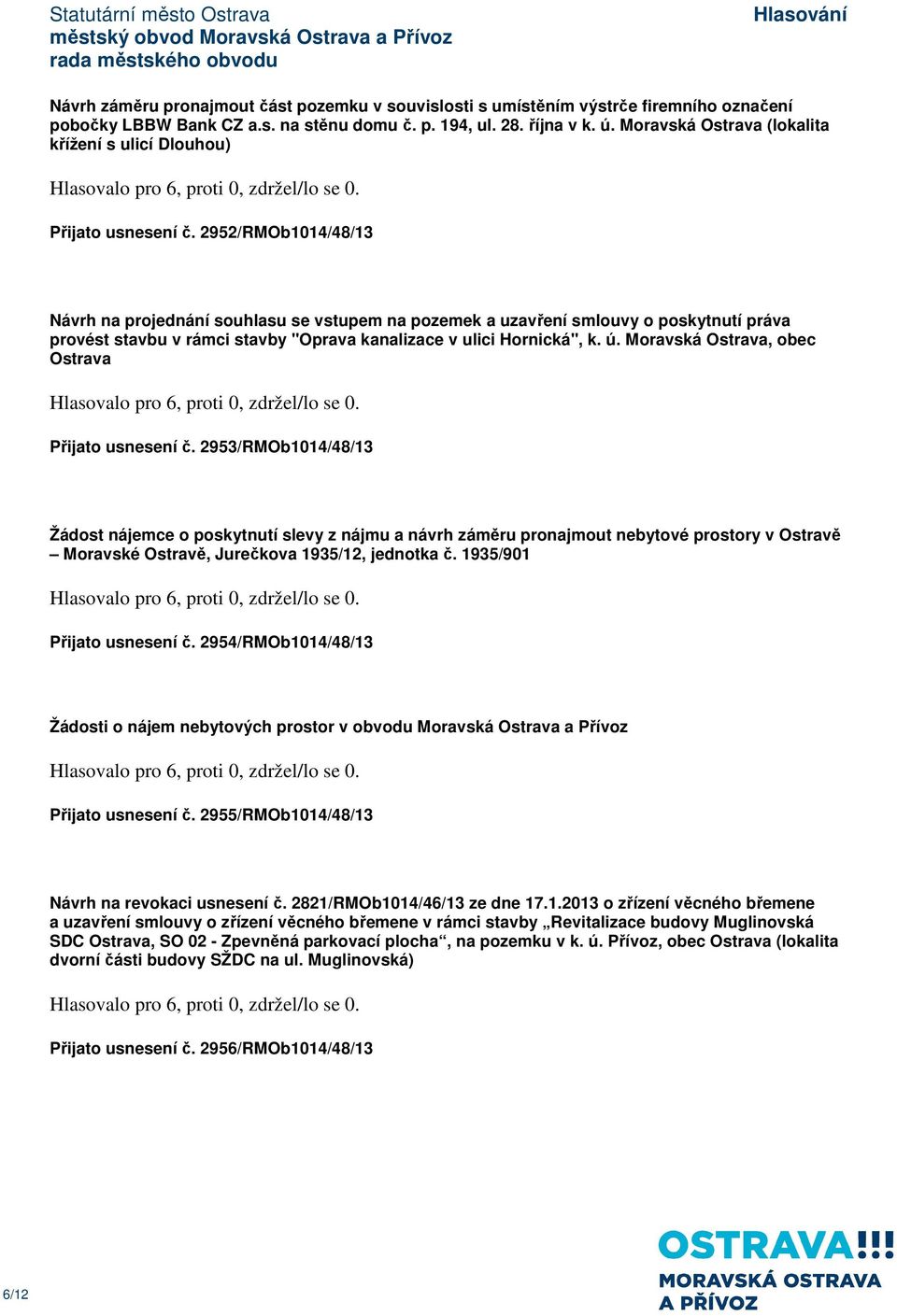 Statutární město Ostrava
městský obvod Moravská Ostrava a Přívoz
rada městského obvodu

Hlasování

Návrh záměru pronajmout část pozemku v souvislosti s umístěním výstrče firemního označení pobočky LBBW Bank CZ a.s. na stěnu domu č. p. 194, ul. 28. října v k. ú. Moravská Ostrava (lokalita křížení s ulicí Dlouhou)

Hlasovalo pro 6, proti 0, zdržel/lo se 0.

Přijato usnesení č. 2952/RMOb1014/48/13

Návrh na projednání souhlasu se vstupem na pozemek a uzavření smlouvy o poskytnutí práva provést stavbu v rámci stavby "Oprava kanalizace v ulici Hornická", k. ú. Moravská Ostrava, obec Ostrava

Hlasovalo pro 6, proti 0, zdržel/lo se 0.

Přijato usnesení č. 2953/RMOb1014/48/13

Žádost nájemce o poskytnutí slevy z nájmu a návrh záměru pronajmout nebytové prostory v Ostravě – Moravské Ostravě, Jurečkova 1935/12, jednotka č. 1935/901

Hlasovalo pro 6, proti 0, zdržel/lo se 0.

Přijato usnesení č. 2954/RMOb1014/48/13

Žádosti o nájem nebytových prostor v obvodu Moravská Ostrava a Přívoz

Hlasovalo pro 6, proti 0, zdržel/lo se 0.

Přijato usnesení č. 2955/RMOb1014/48/13

Návrh na revokaci usnesení č. 2821/RMOb1014/46/13 ze dne 17.1.2013 o zřízení věcného břemene a uzavření smlouvy o zřízení věcného břemene v rámci stavby „Revitalizace budovy Muglinovská SDC Ostrava, SO 02 - Zpevněná parkovací plocha“, na pozemku v k. ú. Přívoz, obec Ostrava (lokalita dvorní části budovy SŽDC na ul. Muglinovská)

Hlasovalo pro 6, proti 0, zdržel/lo se 0.

Přijato usnesení č. 2956/RMOb1014/48/13

6/12

OSTRAVA!!!
MORAVSKÁ OSTRAVA
A PŘÍVOZ